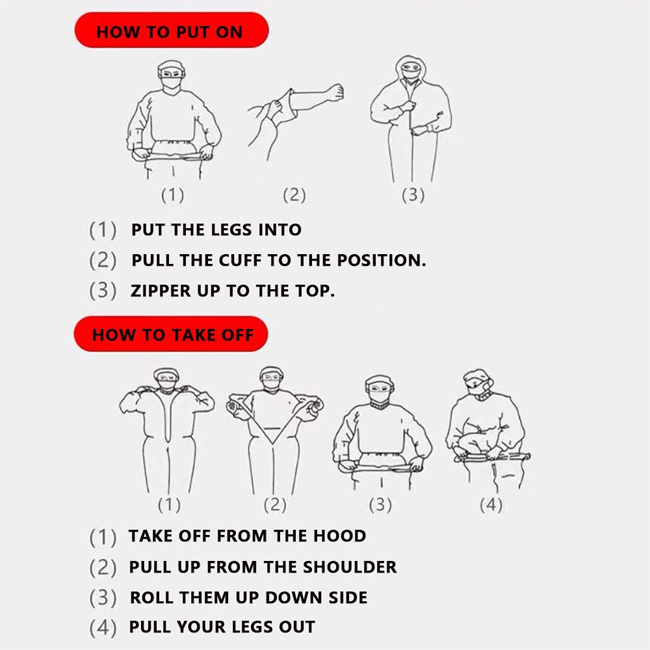 HOW TO PUT ON

(1)
(2)
(3)

(1) PUT THE LEGS INTO
(2) PULL THE CUFF TO THE POSITION.
(3) ZIPPER UP TO THE TOP.

HOW TO TAKE OFF

(1)
(2)
(3)
(4)

(1) TAKE OFF FROM THE HOOD
(2) PULL UP FROM THE SHOULDER
(3) ROLL THEM UP DOWN SIDE
(4) PULL YOUR LEGS OUT